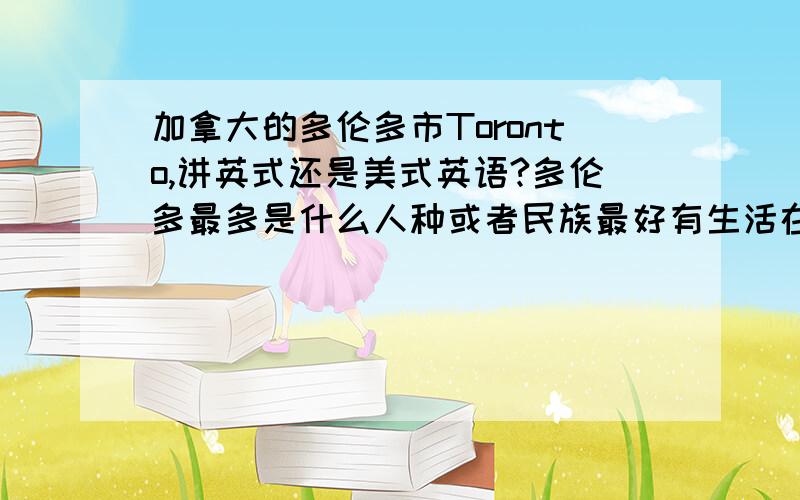 加拿大的多伦多市Toronto,讲英式还是美式英语?多伦多最多是什么人种或者民族最好有生活在